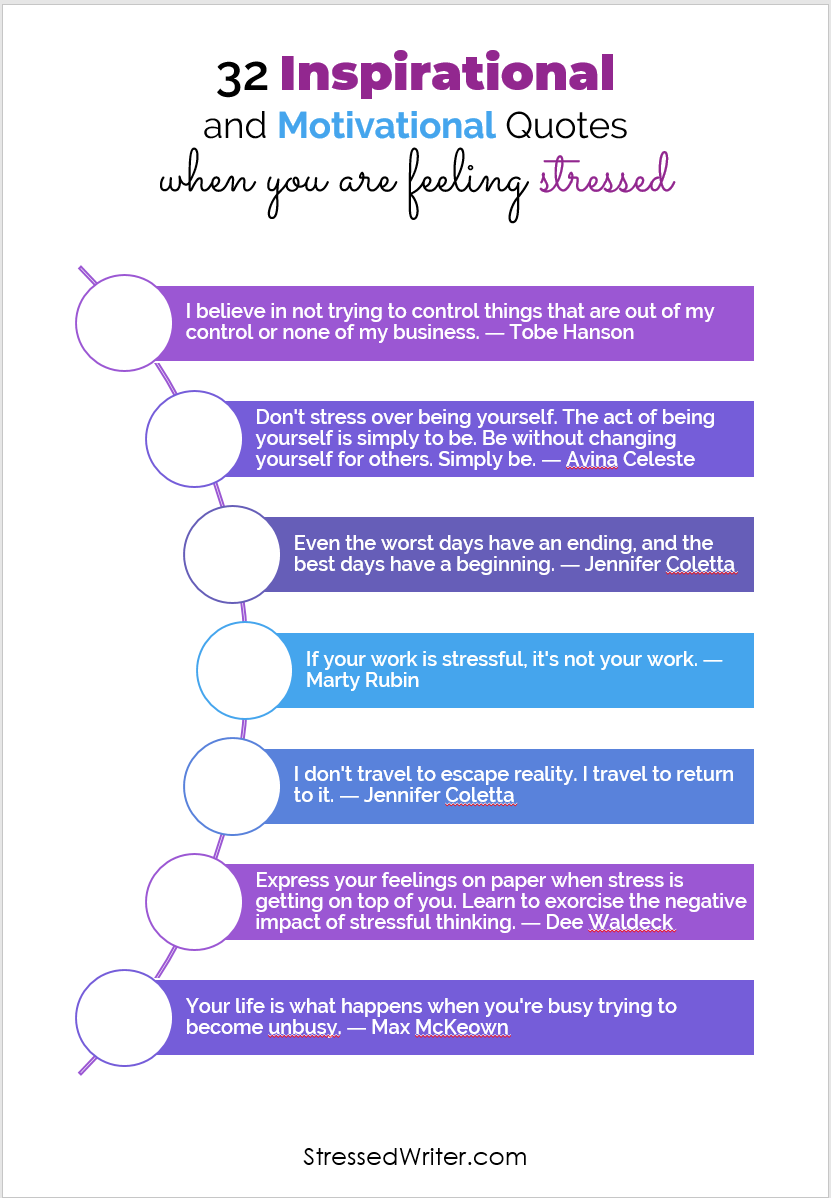 32 Inspirational and Motivational Quotes when you are feeling stressed

I believe in not trying to control things that are out of my control or none of my business. — Tobe Hanson

Don't stress over being yourself. The act of being yourself is simply to be. Be without changing yourself for others. Simply be. — Avina Celeste

Even the worst days have an ending, and the best days have a beginning. — Jennifer Coletta

If your work is stressful, it's not your work. — Marty Rubin

I don't travel to escape reality. I travel to return to it. — Jennifer Coletta

Express your feelings on paper when stress is getting on top of you. Learn to exorcise the negative impact of stressful thinking. — Dee Waldeck

Your life is what happens when you're busy trying to become unbusy. — Max McKeown

StressedWriter.com